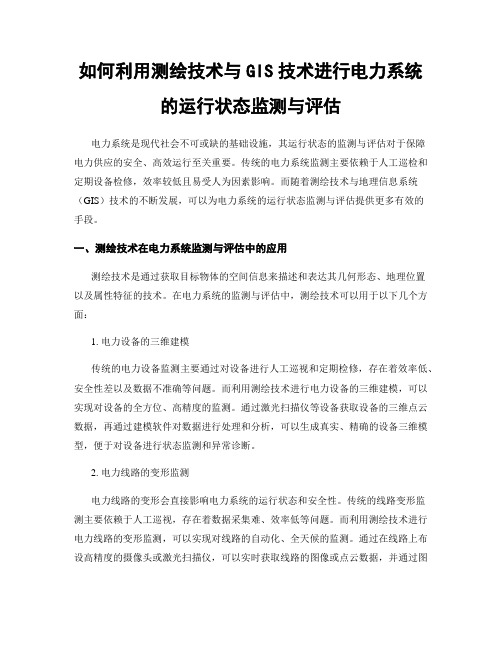 如何利用测绘技术与 GIS 技术进行电力系统的运行状态监测与评估

电力系统是现代社会不可或缺的基础设施，其运行状态的监测与评估对于保障电力供应的安全、高效运行至关重要。传统的电力系统监测主要依赖于人工巡检和定期设备检修，效率较低且易受人为因素影响。而随着测绘技术与地理信息系统（GIS）技术的不断发展，可以为电力系统的运行状态监测与评估提供更多有效的手段。

一、测绘技术在电力系统监测与评估中的应用

测绘技术是通过获取目标物体的空间信息来描述和表达其几何形态、地理位置以及属性特征的技术。在电力系统的监测与评估中，测绘技术可以用于以下几个方面：

1. 电力设备的三维建模

传统的电力设备监测主要通过对设备进行人工巡视和定期检修，存在着效率低、安全性差以及数据不准确等问题。而利用测绘技术进行电力设备的三维建模，可以实现对设备的全方位、高精度的监测。通过激光扫描仪等设备获取设备的三维点云数据，再通过建模软件对数据进行处理和分析，可以生成真实、精确的设备三维模型，便于对设备进行状态监测和异常诊断。

2. 电力线路的变形监测

电力线路的变形会直接影响电力系统的运行状态和安全性。传统的线路变形监测主要依赖于人工巡视，存在着数据采集难、效率低等问题。而利用测绘技术进行电力线路的变形监测，可以实现对线路的自动化、全天候的监测。通过在线路上布设高精度的摄像头或激光扫描仪，可以实时获取线路的图像或点云数据，并通过图